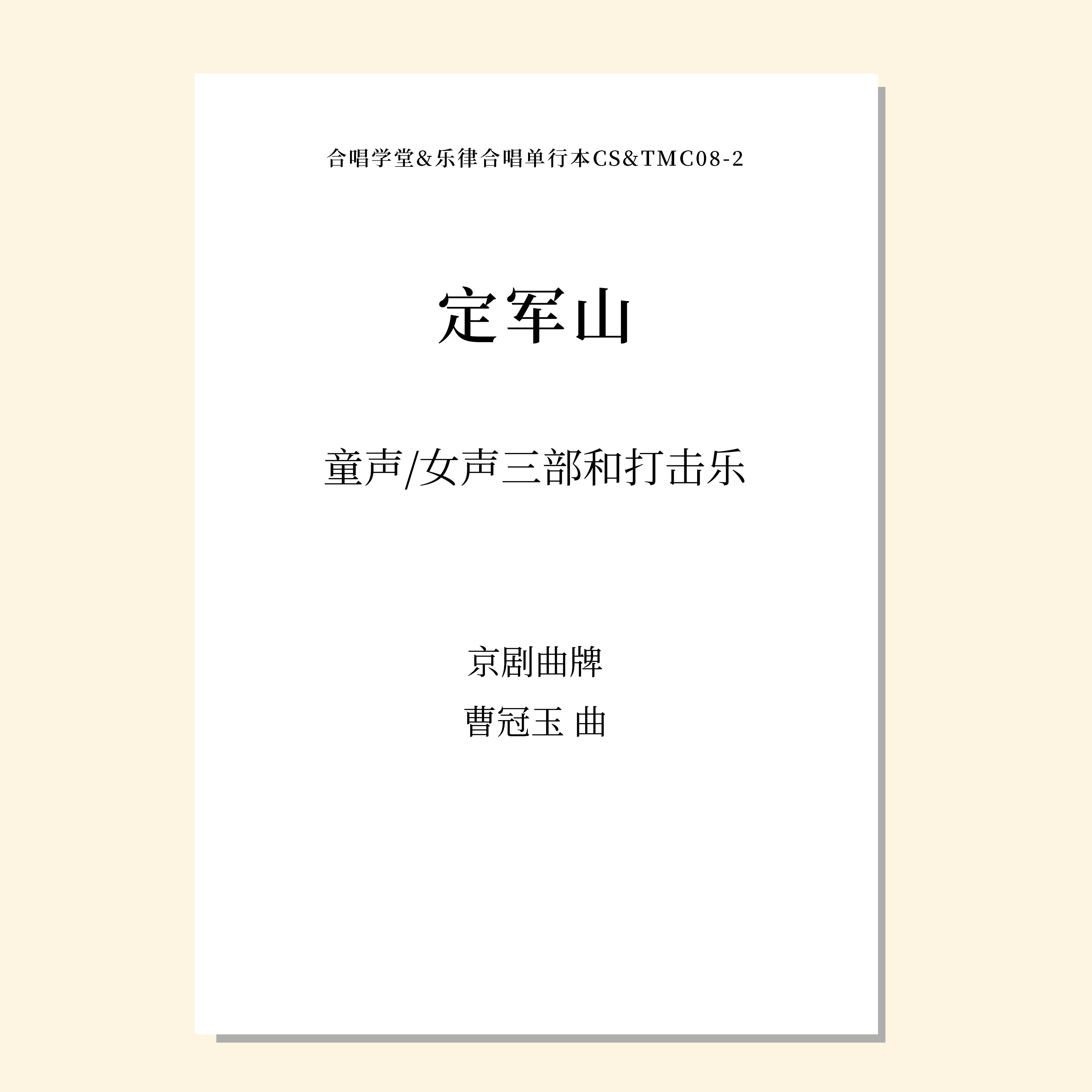 合唱学堂&乐律合唱单行本CS&TMC08-2

定军山

童声/女声三部和打击乐

京剧曲牌

曹冠玉 曲